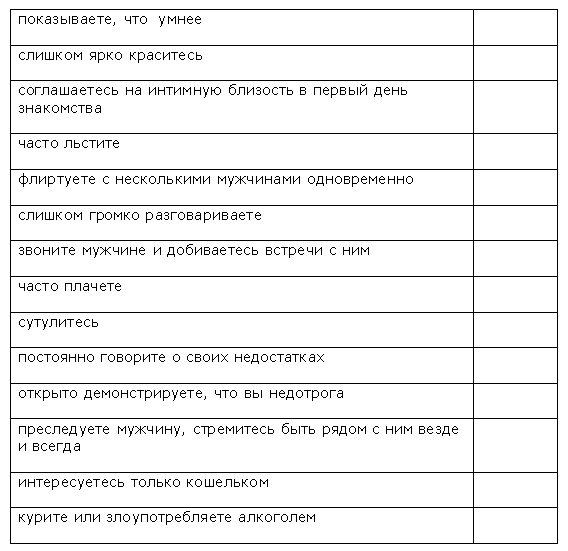 | | |
|---|---|
| показываете, что умнее | |
| слишком ярко краситесь | |
| соглашаетесь на интимную близость в первый день знакомства | |
| часто льстите | |
| флиртуете с несколькими мужчинами одновременно | |
| слишком громко разговариваете | |
| звоните мужчине и добиваетесь встречи с ним | |
| часто плачете | |
| сутулитесь | |
| постоянно говорите о своих недостатках | |
| открыто демонстрируете, что вы недотрога | |
| преследуете мужчину, стремитесь быть рядом с ним везде и всегда | |
| интересуетесь только кошельком | |
| курите или злоупотребляете алкоголем | |